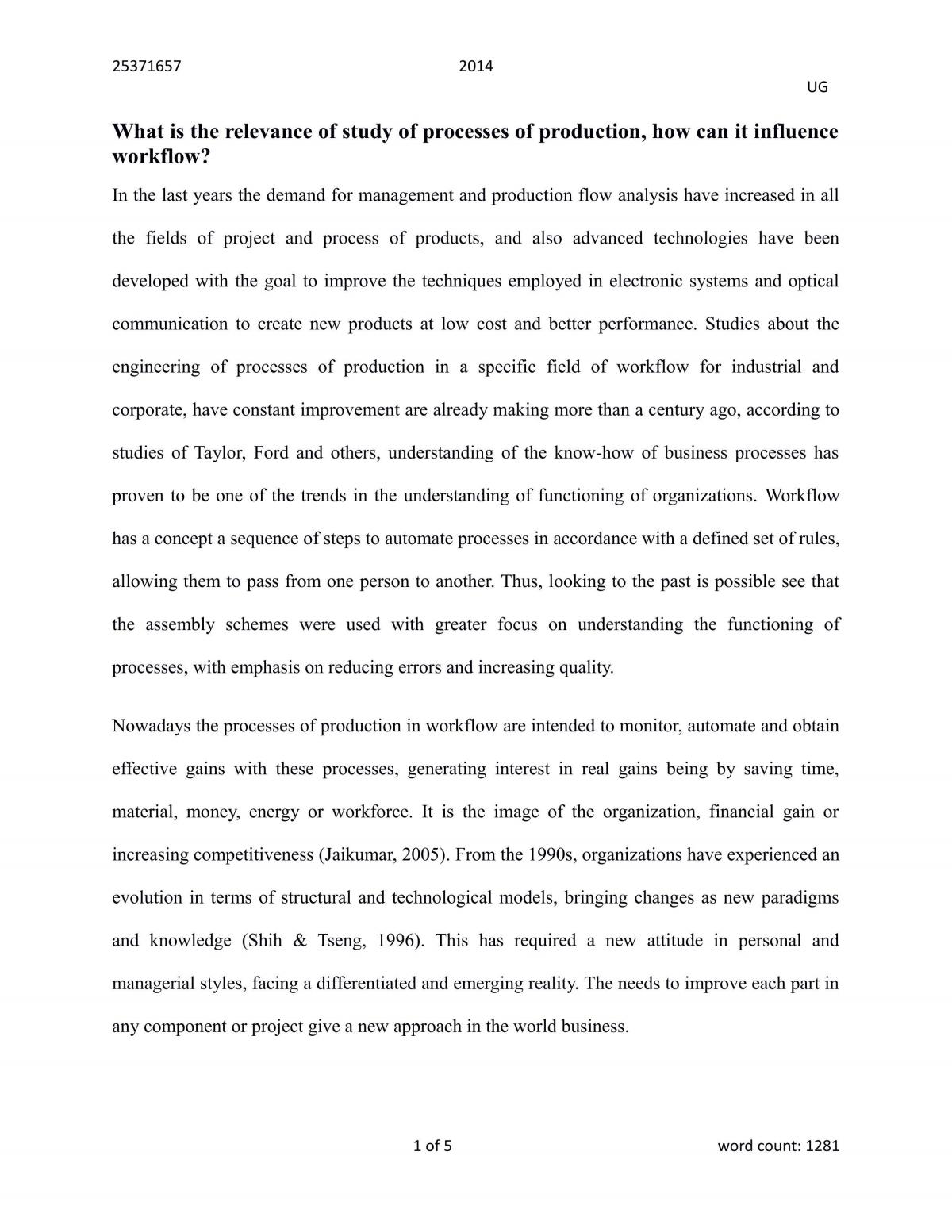 25371657 2014

UG

What is the relevance of study of processes of production, how can it influence workflow?

In the last years the demand for management and production flow analysis have increased in all the fields of project and process of products, and also advanced technologies have been developed with the goal to improve the techniques employed in electronic systems and optical communication to create new products at low cost and better performance. Studies about the engineering of processes of production in a specific field of workflow for industrial and corporate, have constant improvement are already making more than a century ago, according to studies of Taylor, Ford and others, understanding of the know-how of business processes has proven to be one of the trends in the understanding of functioning of organizations. Workflow has a concept a sequence of steps to automate processes in accordance with a defined set of rules, allowing them to pass from one person to another. Thus, looking to the past is possible see that the assembly schemes were used with greater focus on understanding the functioning of processes, with emphasis on reducing errors and increasing quality.

Nowadays the processes of production in workflow are intended to monitor, automate and obtain effective gains with these processes, generating interest in real gains being by saving time, material, money, energy or workforce. It is the image of the organization, financial gain or increasing competitiveness (Jaikumar, 2005). From the 1990s, organizations have experienced an evolution in terms of structural and technological models, bringing changes as new paradigms and knowledge (Shih & Tseng, 1996). This has required a new attitude in personal and managerial styles, facing a differentiated and emerging reality. The needs to improve each part in any component or project give a new approach in the world business.

1 of 5

word count: 1281